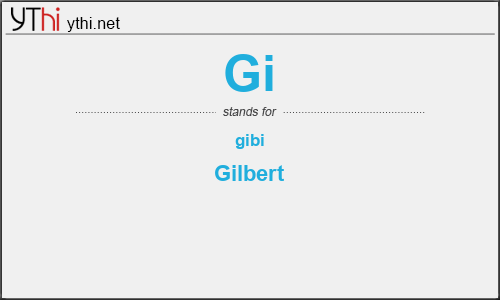 YThi ythi.net

Gi

stands for

gibi

Gilbert